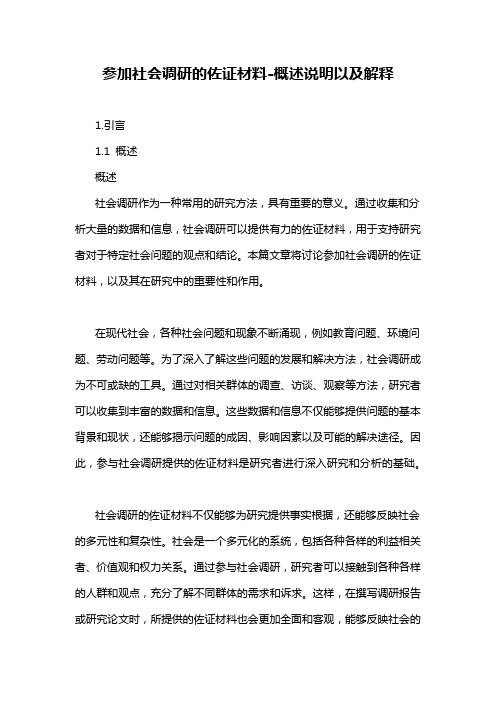 参加社会调研的佐证材料-概述说明以及解释

1.引言

1.1 概述

概述

社会调研作为一种常用的研究方法，具有重要的意义。通过收集和分析大量的数据和信息，社会调研可以提供有力的佐证材料，用于支持研究者对于特定社会问题的观点和结论。本篇文章将讨论参加社会调研的佐证材料，以及其在研究中的重要性和作用。

在现代社会，各种社会问题和现象不断涌现，例如教育问题、环境问题、劳动问题等。为了深入了解这些问题的发展和解决方法，社会调研成为不可或缺的工具。通过对相关群体的调查、访谈、观察等方法，研究者可以收集到丰富的数据和信息。这些数据和信息不仅能够提供问题的基本背景和现状，还能够揭示问题的成因、影响因素以及可能的解决途径。因此，参与社会调研提供的佐证材料是研究者进行深入研究和分析的基础。

社会调研的佐证材料不仅能够为研究提供事实根据，还能够反映社会的多元性和复杂性。社会是一个多元化的系统，包括各种各样的利益相关者、价值观和权力关系。通过参与社会调研，研究者可以接触到各种各样的人群和观点，充分了解不同群体的需求和诉求。这样，在撰写调研报告或研究论文时，所提供的佐证材料也会更加全面和客观，能够反映社会的